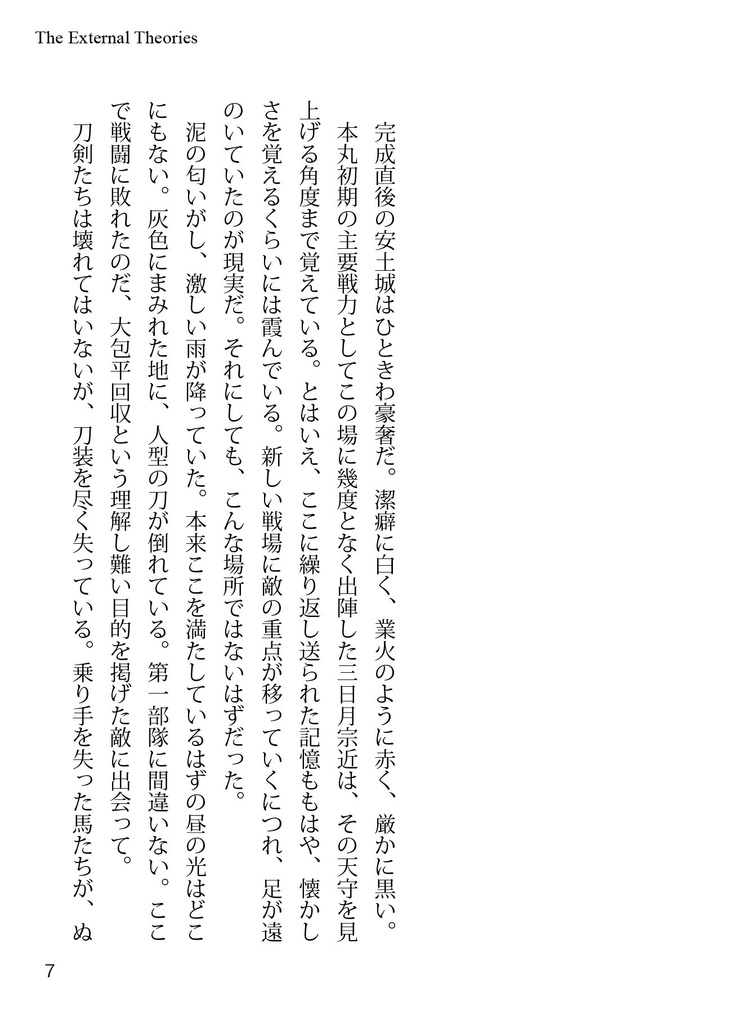 The External Theories

完成直後の安土城はひときわ豪奢だ。潔癖に白く、業火のように赤く、厳かに黒い。

本丸初期の主要戦力としてこの場に幾度となく出陣した三日月宗近は、その天守を見上げる角度まで覚えている。とはいえ、ここに繰り返し送られた記憶ももはや、懐かしさを覚えるくらいには霞んでいる。新しい戦場に敵の重点が移っていくにつれ、足が遠のいていたのが現実だ。それにしても、こんな場所ではないはずだった。

泥の匂いがし、激しい雨が降っていた。本来ここを満たしているはずの昼の光はどこにもない。灰色にまみれた地に、人型の刀が倒れている。第一部隊に間違いない。ここで戦闘に敗れたのだ、大包平回収という理解し難い目的を掲げた敵に出会って。

刀剣たちは壊れてはいないが、刀装を尽く失っている。乗り手を失った馬たちが、ぬ

7